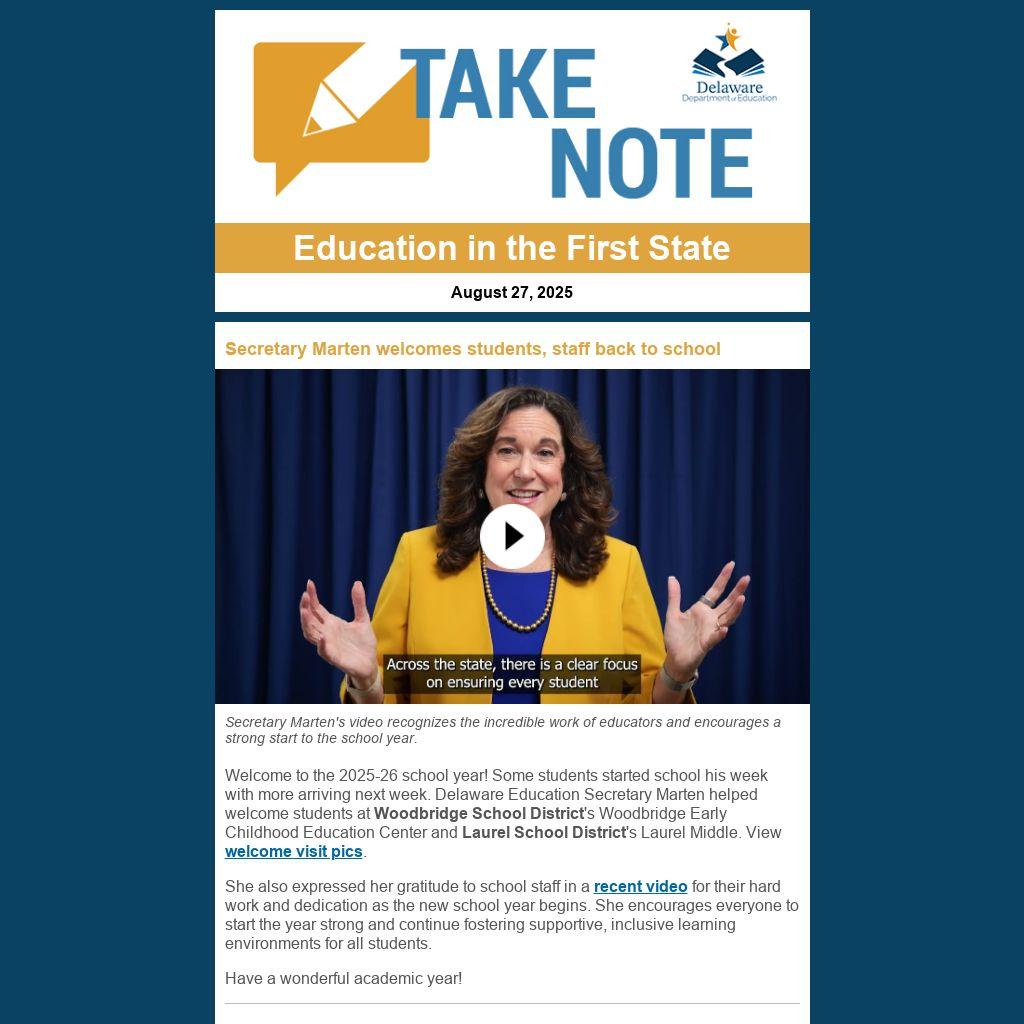 TAKE NOTE

Delaware Department of Education

Education in the First State

August 27, 2025

Secretary Marten welcomes students, staff back to school

Across the state, there is a clear focus on ensuring every student

Secretary Marten's video recognizes the incredible work of educators and encourages a strong start to the school year.

Welcome to the 2025-26 school year! Some students started school his week with more arriving next week. Delaware Education Secretary Marten helped welcome students at Woodbridge School District's Woodbridge Early Childhood Education Center and Laurel School District's Laurel Middle. View welcome visit pics.

She also expressed her gratitude to school staff in a recent video for their hard work and dedication as the new school year begins. She encourages everyone to start the year strong and continue fostering supportive, inclusive learning environments for all students.

Have a wonderful academic year!